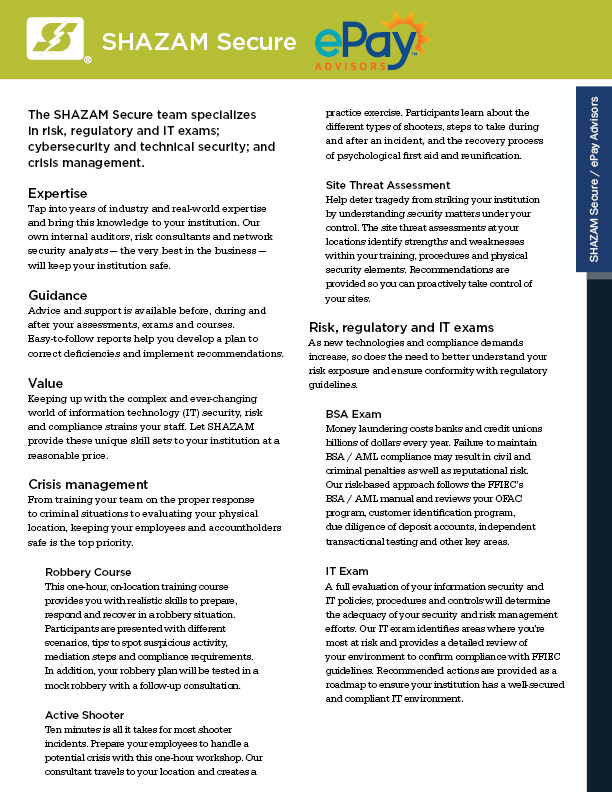 SHAZAM Secure ePay ADVISORS

The SHAZAM Secure team specializes in risk, regulatory and IT exams; cybersecurity and technical security; and crisis management.

Expertise
Tap into years of industry and real-world expertise and bring this knowledge to your institution. Our own internal auditors, risk consultants and network security analysts — the very best in the business — will keep your institution safe.

Guidance
Advice and support is available before, during and after your assessments, exams and courses. Easy-to-follow reports help you develop a plan to correct deficiencies and implement recommendations.

Value
Keeping up with the complex and ever-changing world of information technology (IT) security, risk and compliance strains your staff. Let SHAZAM provide these unique skill sets to your institution at a reasonable price.

Crisis management
From training your team on the proper response to criminal situations to evaluating your physical location, keeping your employees and accountholders safe is the top priority.

Robbery Course
This one-hour, on-location training course provides you with realistic skills to prepare, respond and recover in a robbery situation. Participants are presented with different scenarios, tips to spot suspicious activity, mediation steps and compliance requirements. In addition, your robbery plan will be tested in a mock robbery with a follow-up consultation.

Active Shooter
Ten minutes is all it takes for most shooter incidents. Prepare your employees to handle a potential crisis with this one-hour workshop. Our consultant travels to your location and creates a practice exercise. Participants learn about the different types of shooters, steps to take during and after an incident, and the recovery process of psychological first aid and reunification.

Site Threat Assessment
Help deter tragedy from striking your institution by understanding security matters under your control. The site threat assessments at your locations identify strengths and weaknesses within your training, procedures and physical security elements. Recommendations are provided so you can proactively take control of your sites.

Risk, regulatory and IT exams
As new technologies and compliance demands increase, so does the need to better understand your risk exposure and ensure conformity with regulatory guidelines.

BSA Exam
Money laundering costs banks and credit unions billions of dollars every year. Failure to maintain BSA / AML compliance may result in civil and criminal penalties as well as reputational risk. Our risk-based approach follows the FFIEC's BSA / AML manual and reviews your OFAC program, customer identification program, due diligence of deposit accounts, independent transactional testing and other key areas.

IT Exam
A full evaluation of your information security and IT policies, procedures and controls will determine the adequacy of your security and risk management efforts. Our IT exam identifies areas where you're most at risk and provides a detailed review of your environment to confirm compliance with FFIEC guidelines. Recommended actions are provided as a roadmap to ensure your institution has a well-secured and compliant IT environment.

SHAZAM Secure / ePay Advisors